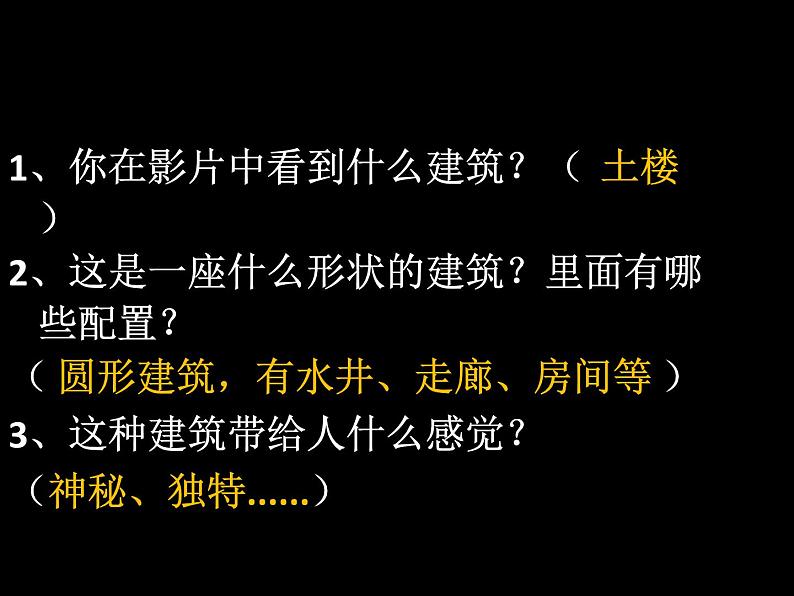 1、你在影片中看到什么建筑？（ 土楼 ）

2、这是一座什么形状的建筑？里面有哪些配置？

（ 圆形建筑，有水井、走廊、房间等 ）

3、这种建筑带给人什么感觉？

（神秘、独特……）